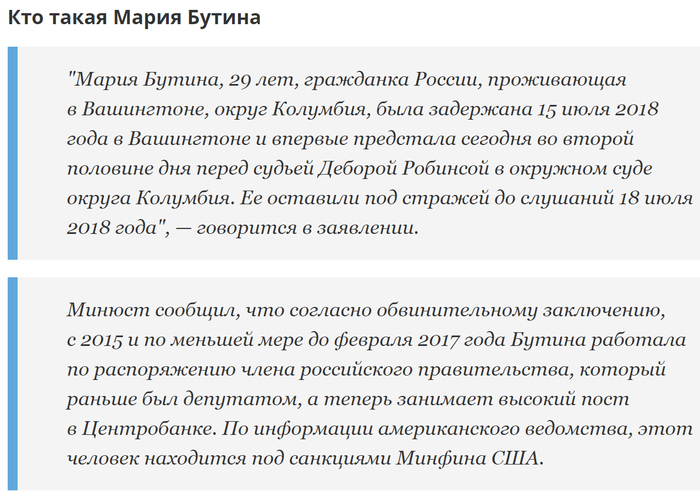 Кто такая Мария Бутина

"Мария Бутина, 29 лет, гражданка России, проживающая в Вашингтоне, округ Колумбия, была задержана 15 июля 2018 года в Вашингтоне и впервые предстала сегодня во второй половине дня перед судьей Деборой Робинсой в окружном суде округа Колумбия. Ее оставили под стражей до слушаний 18 июля 2018 года", — говорится в заявлении.

Минюст сообщил, что согласно обвинительному заключению, с 2015 и по меньшей мере до февраля 2017 года Бутина работала по распоряжению члена российского правительства, который раньше был депутатом, а теперь занимает высокий пост в Центробанке. По информации американского ведомства, этот человек находится под санкциями Минфина США.